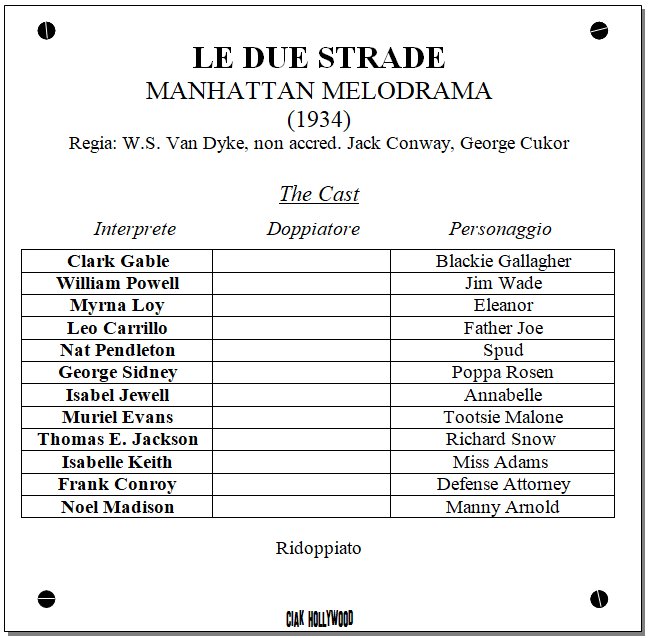 LE DUE STRADE
MANHATTAN MELODRAMA
(1934)
Regia: W.S. Van Dyke, non accred. Jack Conway, George Cukor

The Cast

| Interprete | Doppiatore | Personaggio |
|---|---|---|
| Clark Gable | | Blackie Gallagher |
| William Powell | | Jim Wade |
| Myrna Loy | | Eleanor |
| Leo Carrillo | | Father Joe |
| Nat Pendleton | | Spud |
| George Sidney | | Poppa Rosen |
| Isabel Jewell | | Annabelle |
| Muriel Evans | | Tootsie Malone |
| Thomas E. Jackson | | Richard Snow |
| Isabelle Keith | | Miss Adams |
| Frank Conroy | | Defense Attorney |
| Noel Madison | | Manny Arnold |

Ridoppiato

CIAK HOLLYWOOD